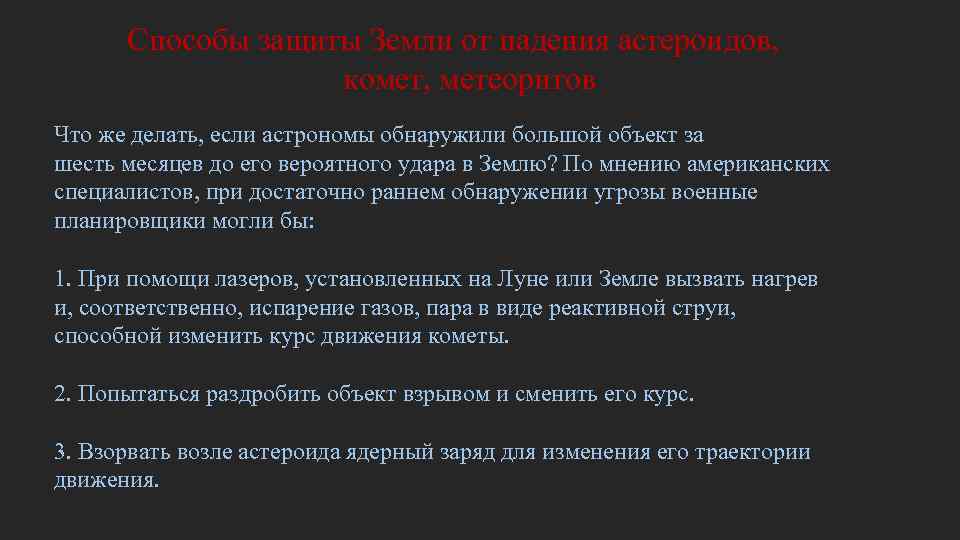 Способы защиты Земли от падения астероидов, комет, метеоритов

Что же делать, если астрономы обнаружили большой объект за шесть месяцев до его вероятного удара в Землю? По мнению американских специалистов, при достаточно раннем обнаружении угрозы военные планировщики могли бы:

1. При помощи лазеров, установленных на Луне или Земле вызвать нагрев и, соответственно, испарение газов, пара в виде реактивной струи, способной изменить курс движения кометы.

2. Попытаться раздробить объект взрывом и сменить его курс.

3. Взорвать возле астероида ядерный заряд для изменения его траектории движения.